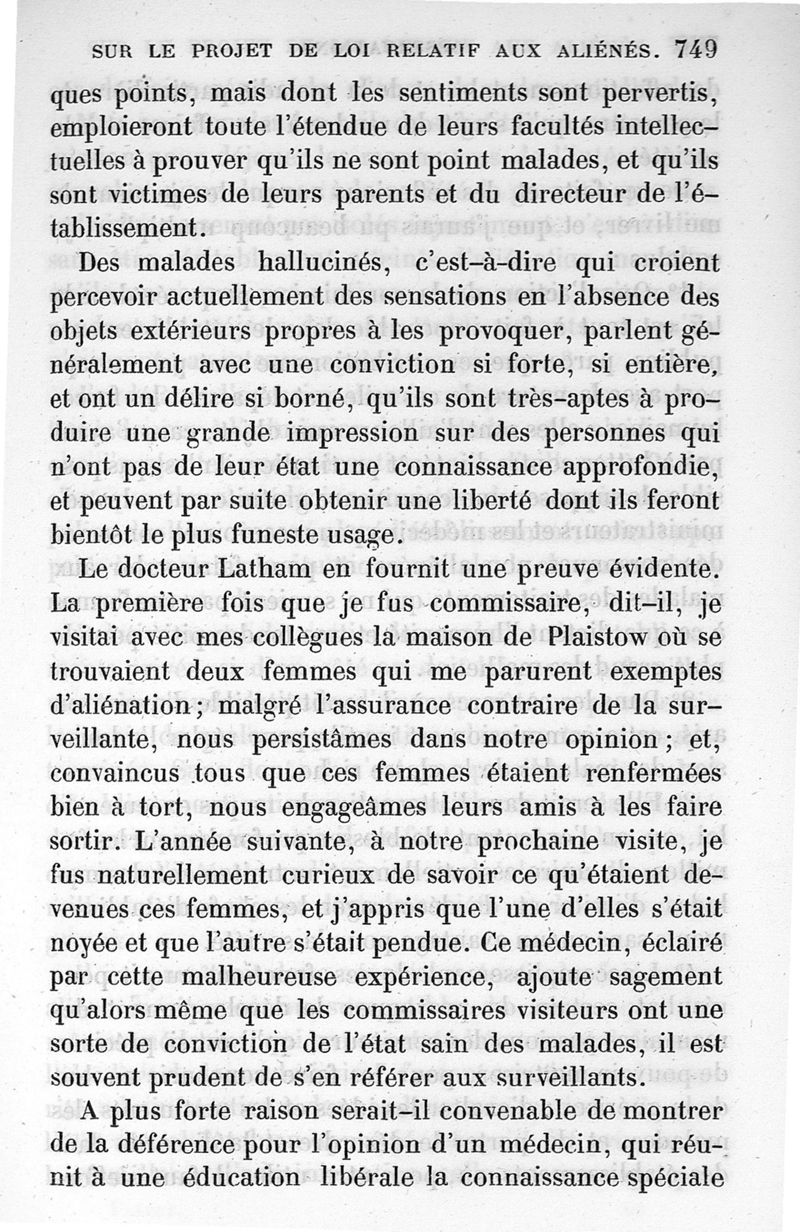 SUR LE PROJET DE LOI RELATIF AUX ALIÉNÉS. 749

ques points, mais dont les sentiments sont pervertis, emploieront toute l'étendue de leurs facultés intellectuelles à prouver qu'ils ne sont point malades, et qu'ils sont victimes de leurs parents et du directeur de l'établissement.

Des malades hallucinés, c'est-à-dire qui croient percevoir actuellement des sensations en l'absence des objets extérieurs propres à les provoquer, parlent généralement avec une conviction si forte, si entière, et ont un délire si borné, qu'ils sont très-aptes à produire une grande impression sur des personnes qui n'ont pas de leur état une connaissance approfondie, et peuvent par suite obtenir une liberté dont ils feront bientôt le plus funeste usage.

Le docteur Latham en fournit une preuve évidente. La première fois que je fus commissaire, dit-il, je visitai avec mes collègues la maison de Plaistow où se trouvaient deux femmes qui me parurent exemptes d'aliénation; malgré l'assurance contraire de la surveillante, nous persistâmes dans notre opinion; et, convaincus tous que ces femmes étaient renfermées bien à tort, nous engageâmes leurs amis à les faire sortir. L'année suivante, à notre prochaine visite, je fus naturellement curieux de savoir ce qu'étaient devenues ces femmes, et j'appris que l'une d'elles s'était noyée et que l'autre s'était pendue. Ce médecin, éclairé par cette malheureuse expérience, ajoute sagement qu'alors même que les commissaires visiteurs ont une sorte de conviction de l'état sain des malades, il est souvent prudent de s'en référer aux surveillants.

A plus forte raison serait-il convenable de montrer de la déférence pour l'opinion d'un médecin, qui réunit à une éducation libérale la connaissance spéciale